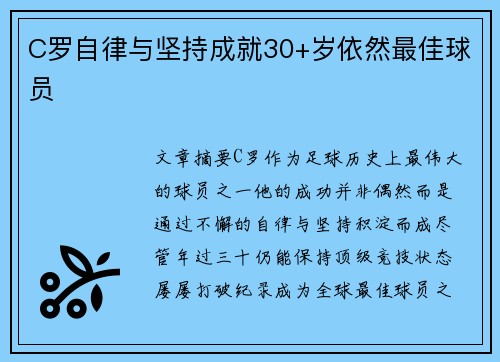 C罗自律与坚持成就30+岁依然最佳球员

文章摘要C罗作为足球历史上最伟大的球员之一他的成功并非偶然而是通过不懈的自律与坚持积淀而成尽管年过三十仍能保持顶级竞技状态屡屡打破纪录成为全球最佳球员之